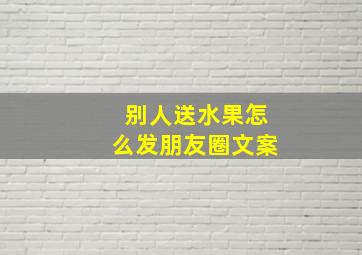 别人送水果怎么发朋友圈文案